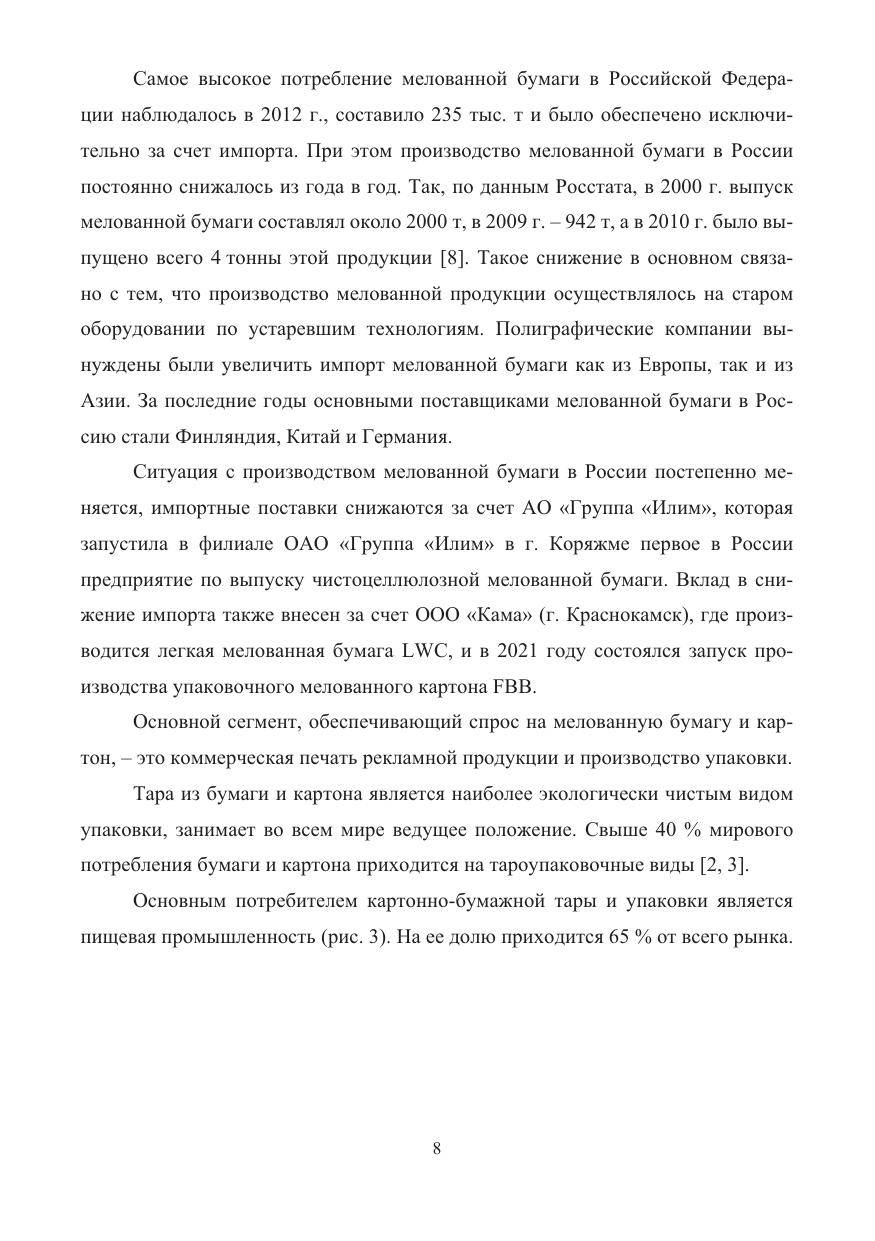 Самое высокое потребление мелованной бумаги в Российской Федерации наблюдалось в 2012 г., составило 235 тыс. т и было обеспечено исключительно за счет импорта. При этом производство мелованной бумаги в России постоянно снижалось из года в год. Так, по данным Росстата, в 2000 г. выпуск мелованной бумаги составлял около 2000 т, в 2009 г. – 942 т, а в 2010 г. было выпущено всего 4 тонны этой продукции [8]. Такое снижение в основном связано с тем, что производство мелованной продукции осуществлялось на старом оборудовании по устаревшим технологиям. Полиграфические компании вынуждены были увеличить импорт мелованной бумаги как из Европы, так и из Азии. За последние годы основными поставщиками мелованной бумаги в Россию стали Финляндия, Китай и Германия.

Ситуация с производством мелованной бумаги в России постепенно меняется, импортные поставки снижаются за счет АО «Группа «Илим», которая запустила в филиале ОАО «Группа «Илим» в г. Коряжме первое в России предприятие по выпуску чистоцеллюлозной мелованной бумаги. Вклад в снижение импорта также внесен за счет ООО «Кама» (г. Краснокамск), где производится легкая мелованная бумага LWC, и в 2021 году состоялся запуск производства упаковочного мелованного картона FBB.

Основной сегмент, обеспечивающий спрос на мелованную бумагу и картон, – это коммерческая печать рекламной продукции и производство упаковки.

Тара из бумаги и картона является наиболее экологически чистым видом упаковки, занимает во всем мире ведущее положение. Свыше 40 % мирового потребления бумаги и картона приходится на тароупаковочные виды [2, 3].

Основным потребителем картонно-бумажной тары и упаковки является пищевая промышленность (рис. 3). На ее долю приходится 65 % от всего рынка.

8